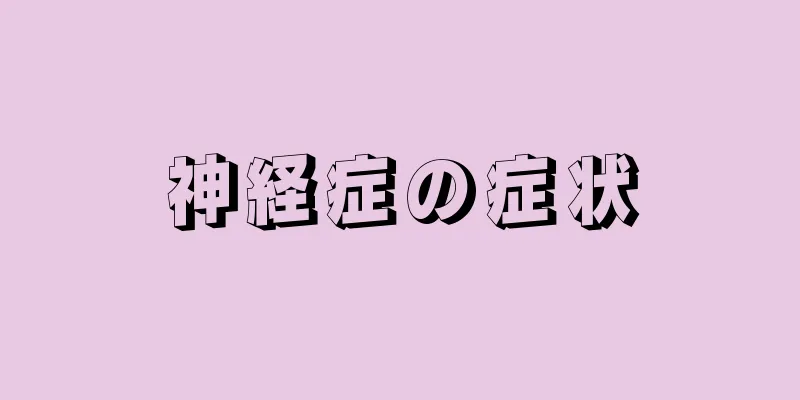 神経症の症状